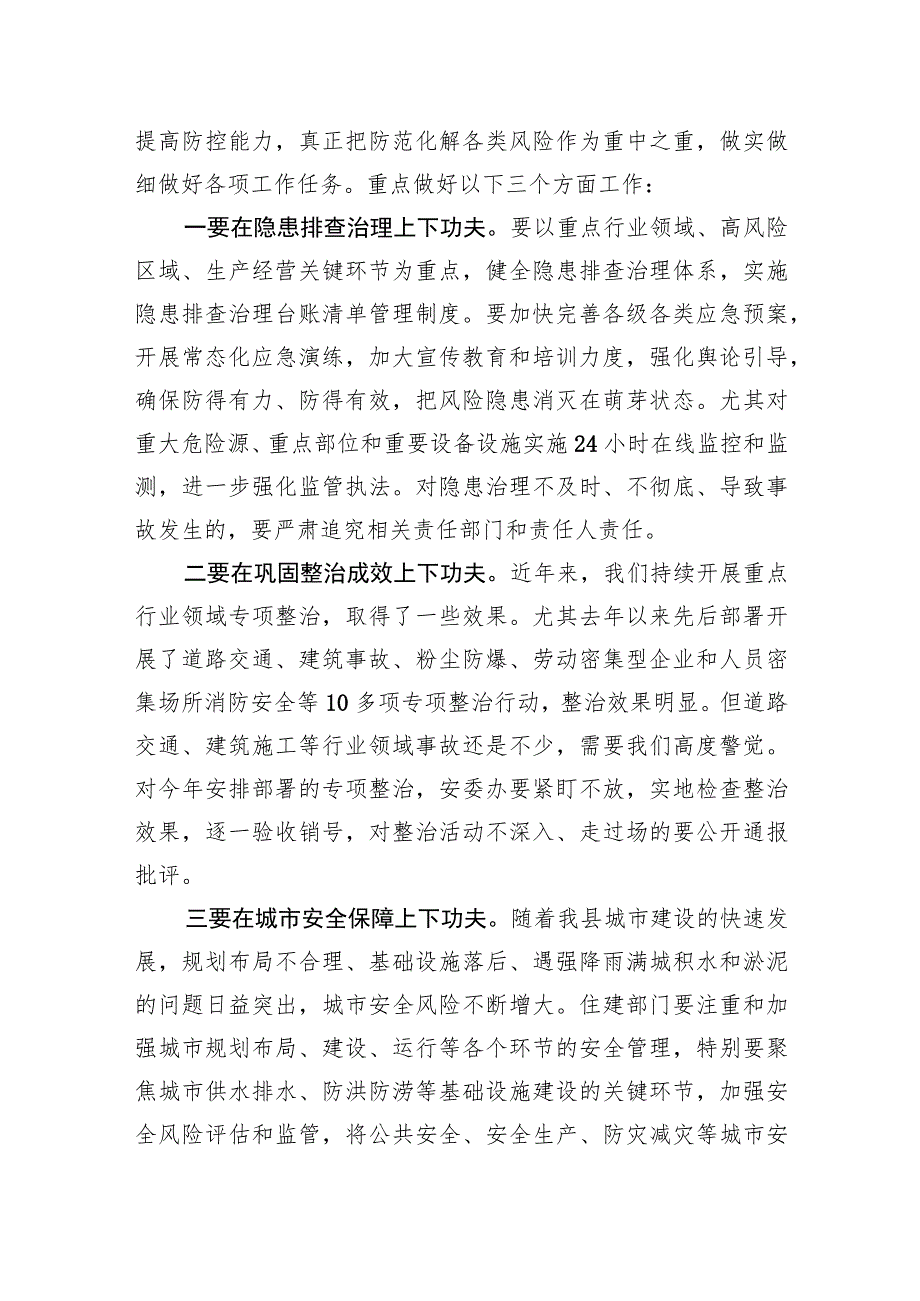 提高防控能力，真正把防范化解各类风险作为重中之重，做实做细做好各项工作任务。重点做好以下三个方面工作：

一要在隐患排查治理上下功夫。要以重点行业领域、高风险区域、生产经营关键环节为重点，健全隐患排查治理体系，实施隐患排查治理台账清单管理制度。要加快完善各级各类应急预案，开展常态化应急演练，加大宣传教育和培训力度，强化舆论引导，确保防得有力、防得有效，把风险隐患消灭在萌芽状态。尤其对重大危险源、重点部位和重要设备设施实施24小时在线监控和监测，进一步强化监管执法。对隐患治理不及时、不彻底、导致事故发生的，要严肃追究相关责任部门和责任人责任。

二要在巩固整治成效上下功夫。近年来，我们持续开展重点行业领域专项整治，取得了一些效果。尤其去年以来先后部署开展了道路交通、建筑事故、粉尘防爆、劳动密集型企业和人员密集场所消防安全等10多项专项整治行动，整治效果明显。但道路交通、建筑施工等行业领域事故还是不少，需要我们高度警觉。对今年安排部署的专项整治，安委办要紧盯不放，实地检查整治效果，逐一验收销号，对整治活动不深入、走过场的要公开通报批评。

三要在城市安全保障上下功夫。随着我县城市建设的快速发展，规划布局不合理、基础设施落后、遇强降雨满城积水和淤泥的问题日益突出，城市安全风险不断增大。住建部门要注重和加强城市规划布局、建设、运行等各个环节的安全管理，特别要聚焦城市供水排水、防洪防涝等基础设施建设的关键环节，加强安全风险评估和监管，将公共安全、安全生产、防灾减灾等城市安